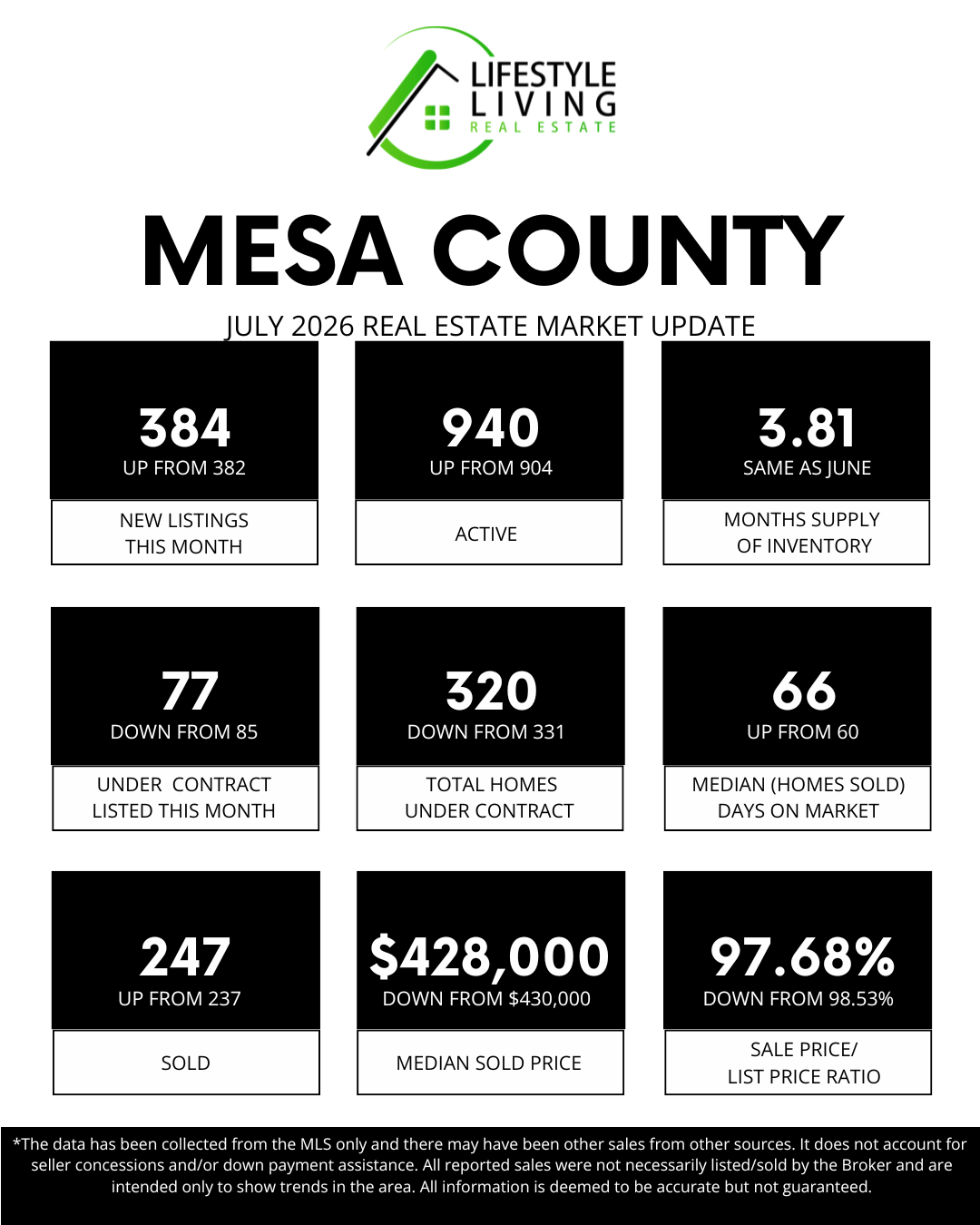 LIFESTYLE LIVING REAL ESTATE

MESA COUNTY

JULY 2026 REAL ESTATE MARKET UPDATE

384
UP FROM 382

NEW LISTINGS THIS MONTH

940
UP FROM 904

ACTIVE

3.81
SAME AS JUNE

MONTHS SUPPLY OF INVENTORY

77
DOWN FROM 85

UNDER CONTRACT LISTED THIS MONTH

320
DOWN FROM 331

TOTAL HOMES UNDER CONTRACT

66
UP FROM 60

MEDIAN (HOMES SOLD) DAYS ON MARKET

247
UP FROM 237

SOLD

$428,000
DOWN FROM $430,000

MEDIAN SOLD PRICE

97.68%
DOWN FROM 98.53%

SALE PRICE/ LIST PRICE RATIO

*The data has been collected from the MLS only and there may have been other sales from other sources. It does not account for seller concessions and/or down payment assistance. All reported sales were not necessarily listed/sold by the Broker and are intended only to show trends in the area. All information is deemed to be accurate but not guaranteed.